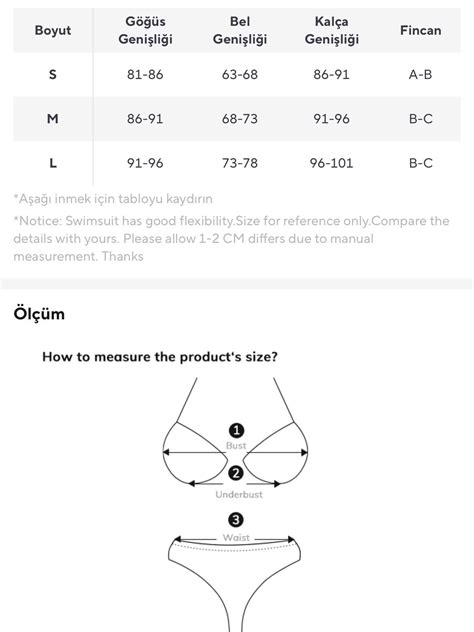 | Boyut | Göğüs Genişliği | Bel Genişliği | Kalça Genişliği | Fincan |
|---|---|---|---|---|
| S | 81-86 | 63-68 | 86-91 | A-B |
| M | 86-91 | 68-73 | 91-96 | B-C |
| L | 91-96 | 73-78 | 96-101 | B-C |

*Aşağı inmek için tabloyu kaydırın

*Notice: Swimsuit has good flexibility.Size for reference only.Compare the details with yours. Please allow 1-2 CM differs due to manual measurement. Thanks

Ölçüm

How to measure the product's size?

1
Bust
2
Underbust
3
Waist